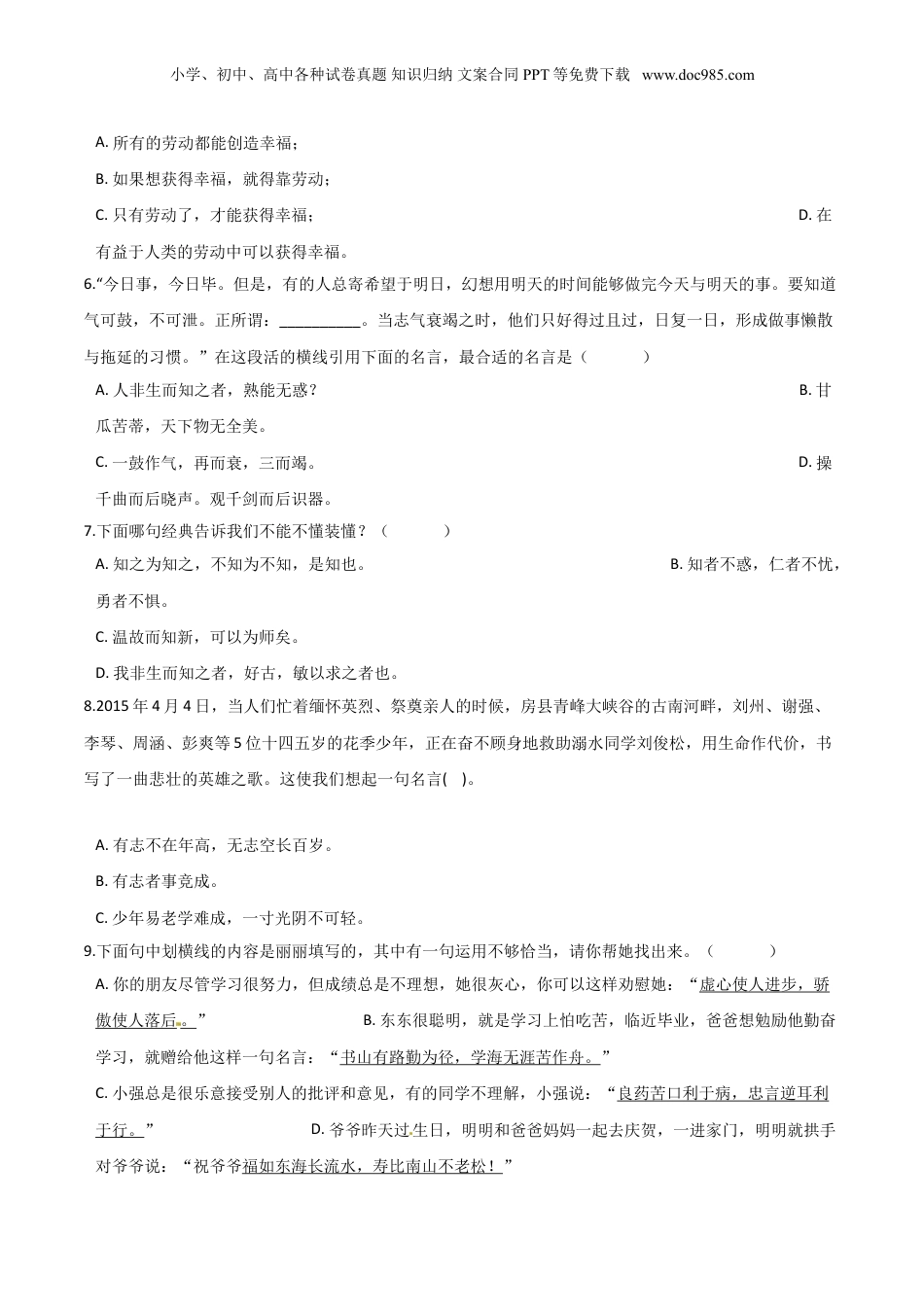 小学、初中、高中各种试卷真题 知识归纳 文案合同 PPT 等免费下载 www.doc985.com

A. 所有的劳动都能创造幸福；

B. 如果想获得幸福，就得靠劳动；

C. 只有劳动了，才能获得幸福；

D. 在有益于人类的劳动中可以获得幸福。

6.“今日事，今日毕。但是，有的人总寄希望于明日，幻想用明天的时间能够做完今天与明天的事。要知道气可鼓，不可泄。正所谓：__________。当志气衰竭之时，他们只好得过且过，日复一日，形成做事懒散与拖延的习惯。”在这段活的横线引用下面的名言，最合适的名言是（　　）

A. 人非生而知之者，熟能无惑？

B. 甘瓜苦蒂，天下物无全美。

C. 一鼓作气，再而衰，三而竭。

D. 操千曲而后晓声。观千剑而后识器。

7.下面哪句经典告诉我们不能不懂装懂？（　　）

A. 知之为知之，不知为不知，是知也。

B. 知者不惑，仁者不忧，勇者不惧。

C. 温故而知新，可以为师矣。

D. 我非生而知之者，好古，敏以求之者也。

8.2015 年 4 月 4 日，当人们忙着缅怀英烈、祭奠亲人的时候，房县青峰大峡谷的古南河畔，刘州、谢强、李琴、周涵、彭爽等 5 位十四五岁的花季少年，正在奋不顾身地救助溺水同学刘俊松，用生命作代价，书写了一曲悲壮的英雄之歌。这使我们想起一句名言(　)。

A. 有志不在年高，无志空长百岁。

B. 有志者事竟成。

C. 少年易老学难成，一寸光阴不可轻。

9.下面句中划横线的内容是丽丽填写的，其中有一句运用不够恰当，请你帮她找出来。（　　）

A. 你的朋友尽管学习很努力，但成绩总是不理想，她很灰心，你可以这样劝慰她：“虚心使人进步，骄傲使人落后。”

B. 东东很聪明，就是学习上怕吃苦，临近毕业，爸爸想勉励他勤奋学习，就赠给他这样一句名言：“书山有路勤为径，学海无涯苦作舟。”

C. 小强总是很乐意接受别人的批评和意见，有的同学不理解，小强说：“良药苦口利于病，忠言逆耳利于行。”

D. 爷爷昨天过生日，明明和爸爸妈妈一起去庆贺，一进家门，明明就拱手对爷爷说：“祝爷爷福如东海长流水，寿比南山不老松！”